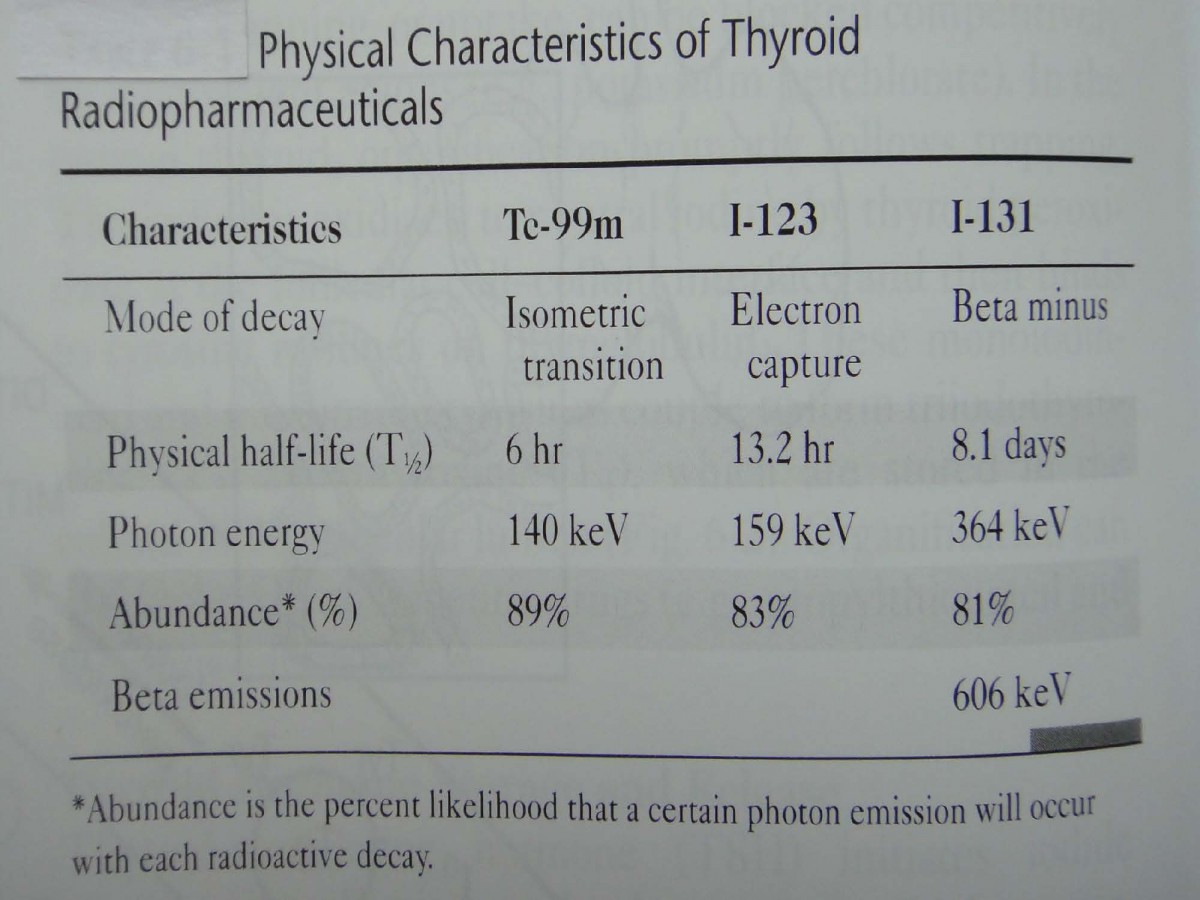 Physical Characteristics of Thyroid Radiopharmaceuticals

| Characteristics | Tc-99m | I-123 | I-131 |
|---|---|---|---|
| Mode of decay | Isometric transition | Electron capture | Beta minus |
| Physical half-life ($T_{1/2}$) | 6 hr | 13.2 hr | 8.1 days |
| Photon energy | 140 keV | 159 keV | 364 keV |
| Abundance* (%) | 89% | 83% | 81% |
| Beta emissions | | | 606 keV |

*Abundance is the percent likelihood that a certain photon emission will occur with each radioactive decay.